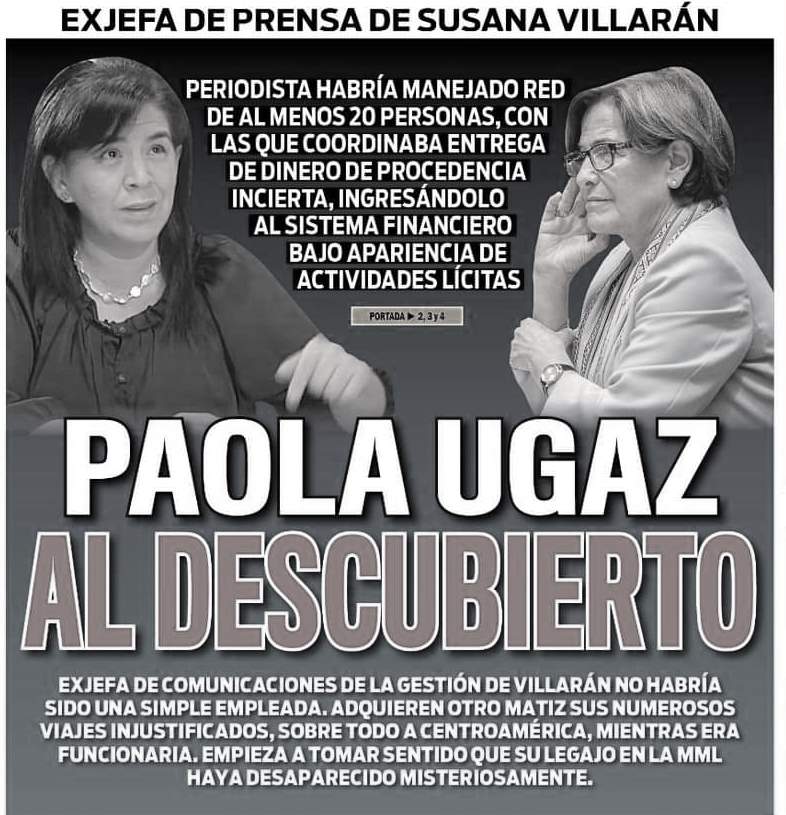 EXJEFA DE PRENSA DE SUSANA VILLARÁN

PERIODISTA HABRÍA MANEJADO RED DE AL MENOS 20 PERSONAS, CON LAS QUE COORDINABA ENTREGA DE DINERO DE PROCEDENCIA INCIERTA, INGRESÁNDOLO AL SISTEMA FINANCIERO BAJO APARIENCIA DE ACTIVIDADES LÍCITAS

PORTADA ▶ 2, 3 y 4

PAOLA UGAZ AL DESCUBIERTO

EXJEFA DE COMUNICACIONES DE LA GESTIÓN DE VILLARÁN NO HABRÍA SIDO UNA SIMPLE EMPLEADA. ADQUIEREN OTRO MATIZ SUS NUMEROSOS VIAJES INJUSTIFICADOS, SOBRE TODO A CENTROAMÉRICA, MIENTRAS ERA FUNCIONARIA. EMPIEZA A TOMAR SENTIDO QUE SU LEGAJO EN LA MML HAYA DESAPARECIDO MISTERIOSAMENTE.